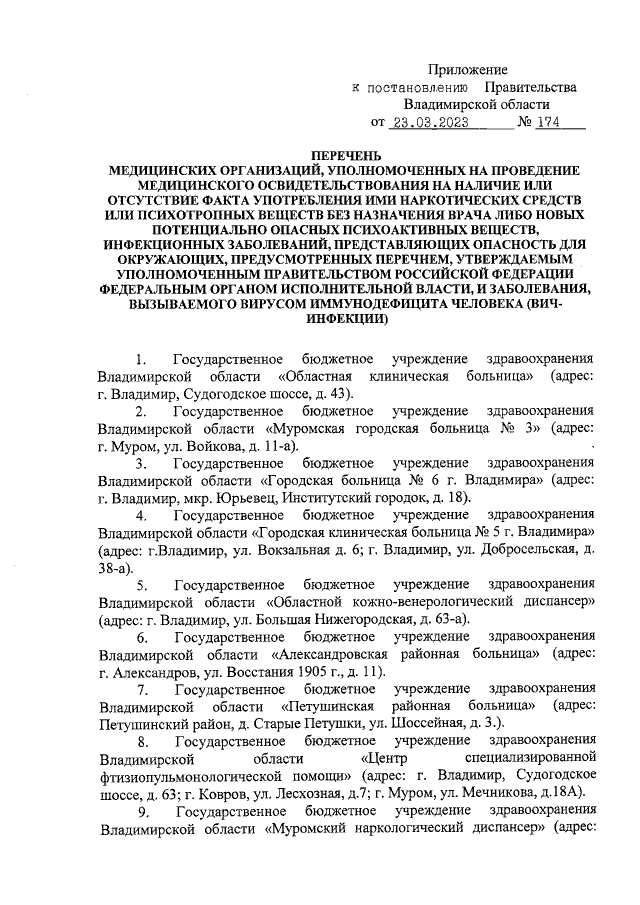 Приложение
к постановлению Правительства
Владимирской области
от 23.03.2023 № 174

ПЕРЕЧЕНЬ
МЕДИЦИНСКИХ ОРГАНИЗАЦИЙ, УПОЛНОМОЧЕННЫХ НА ПРОВЕДЕНИЕ МЕДИЦИНСКОГО ОСВИДЕТЕЛЬСТВОВАНИЯ НА НАЛИЧИЕ ИЛИ ОТСУТСТВИЕ ФАКТА УПОТРЕБЛЕНИЯ ИМИ НАРКОТИЧЕСКИХ СРЕДСТВ ИЛИ ПСИХОТРОПНЫХ ВЕЩЕСТВ БЕЗ НАЗНАЧЕНИЯ ВРАЧА ЛИБО НОВЫХ ПОТЕНЦИАЛЬНО ОПАСНЫХ ПСИХОАКТИВНЫХ ВЕЩЕСТВ, ИНФЕКЦИОННЫХ ЗАБОЛЕВАНИЙ, ПРЕДСТАВЛЯЮЩИХ ОПАСНОСТЬ ДЛЯ ОКРУЖАЮЩИХ, ПРЕДУСМОТРЕННЫХ ПЕРЕЧНЕМ, УТВЕРЖДАЕМЫМ УПОЛНОМОЧЕННЫМ ПРАВИТЕЛЬСТВОМ РОССИЙСКОЙ ФЕДЕРАЦИИ ФЕДЕРАЛЬНЫМ ОРГАНОМ ИСПОЛНИТЕЛЬНОЙ ВЛАСТИ, И ЗАБОЛЕВАНИЯ, ВЫЗЫВАЕМОГО ВИРУСОМ ИММУНОДЕФИЦИТА ЧЕЛОВЕКА (ВИЧ-ИНФЕКЦИИ)

1. Государственное бюджетное учреждение здравоохранения Владимирской области «Областная клиническая больница» (адрес: г. Владимир, Судогодское шоссе, д. 43).
2. Государственное бюджетное учреждение здравоохранения Владимирской области «Муромская городская больница № 3» (адрес: г. Муром, ул. Войкова, д. 11-а).
3. Государственное бюджетное учреждение здравоохранения Владимирской области «Городская больница № 6 г. Владимира» (адрес: г. Владимир, мкр. Юрьевец, Институтский городок, д. 18).
4. Государственное бюджетное учреждение здравоохранения Владимирской области «Городская клиническая больница № 5 г. Владимира» (адрес: г.Владимир, ул. Вокзальная д. 6; г. Владимир, ул. Добросельская, д. 38-а).
5. Государственное бюджетное учреждение здравоохранения Владимирской области «Областной кожно-венерологический диспансер» (адрес: г. Владимир, ул. Большая Нижегородская, д. 63-а).
6. Государственное бюджетное учреждение здравоохранения Владимирской области «Александровская районная больница» (адрес: г. Александров, ул. Восстания 1905 г., д. 11).
7. Государственное бюджетное учреждение здравоохранения Владимирской области «Петушинская районная больница» (адрес: Петушинский район, д. Старые Петушки, ул. Шоссейная, д. 3.).
8. Государственное бюджетное учреждение здравоохранения Владимирской области «Центр специализированной фтизиопульмонологической помощи» (адрес: г. Владимир, Судогодское шоссе, д. 63; г. Ковров, ул. Лесхозная, д.7; г. Муром, ул. Мечникова, д.18А).
9. Государственное бюджетное учреждение здравоохранения Владимирской области «Муромский наркологический диспансер» (адрес: